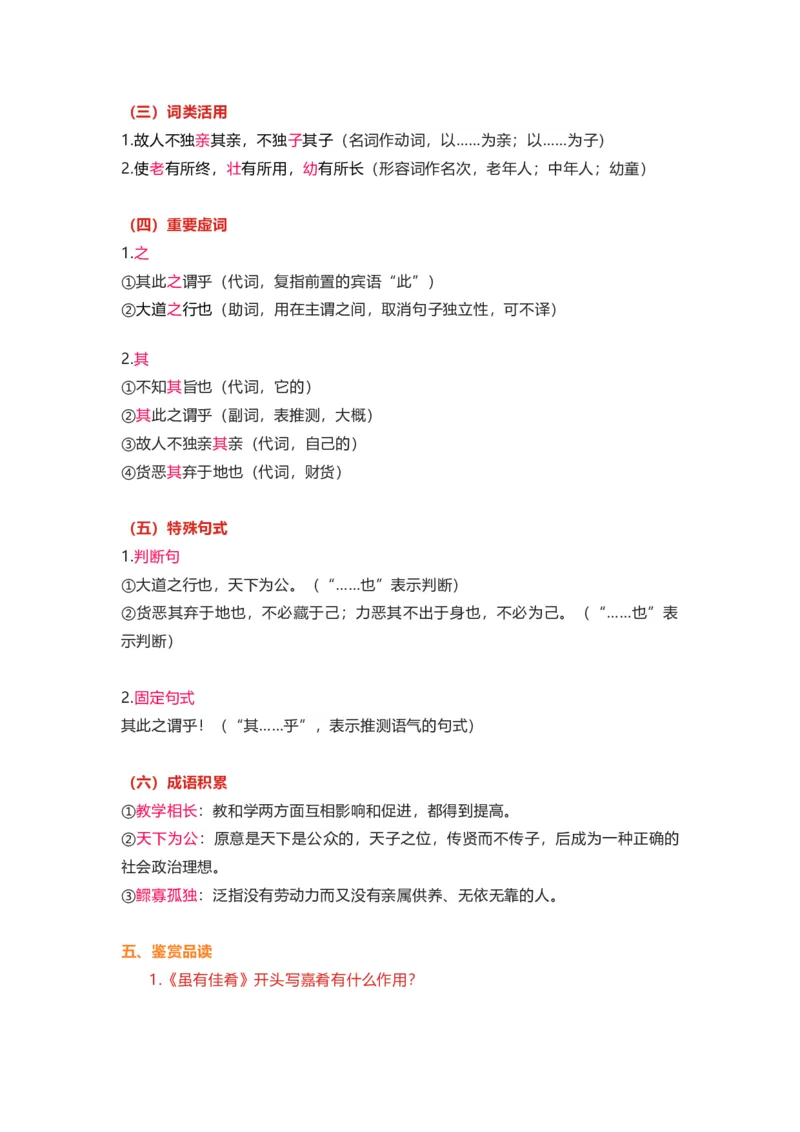 （三）词类活用

1.故人不独亲其亲，不独子其子（名词作动词，以……为亲；以……为子）

2.使老有所终，壮有所用，幼有所长（形容词作名次，老年人；中年人；幼童）

（四）重要虚词

1.之

①其此之谓乎（代词，复指前置的宾语“此”）

②大道之行也（助词，用在主谓之间，取消句子独立性，可不译）

2.其

①不知其旨也（代词，它的）

②其此之谓乎（副词，表推测，大概）

③故人不独亲其亲（代词，自己的）

④货恶其弃于地也（代词，财货）

（五）特殊句式

1.判断句

①大道之行也，天下为公。（“……也”表示判断）

②货恶其弃于地也，不必藏于己；力恶其不出于身也，不必为己。（“……也”表示判断）

2.固定句式

其此之谓乎！（“其……乎”，表示推测语气的句式）

（六）成语积累

①教学相长：教和学两方面互相影响和促进，都得到提高。

②天下为公：原意是天下是公众的，天子之位，传贤而不传子，后成为一种正确的社会政治理想。

③鳏寡孤独：泛指没有劳动力而又没有亲属供养、无依无靠的人。

五、鉴赏品读

1.《虽有佳肴》开头写嘉肴有什么作用？